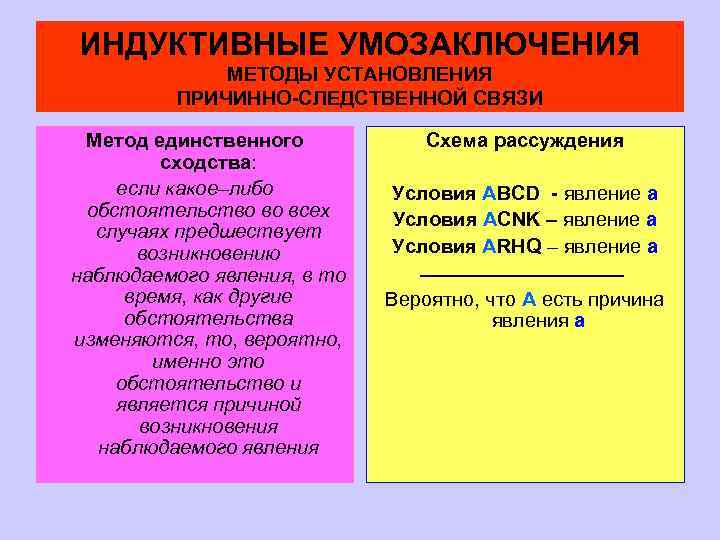 ИНДУКТИВНЫЕ УМОЗАКЛЮЧЕНИЯ
МЕТОДЫ УСТАНОВЛЕНИЯ
ПРИЧИННО-СЛЕДСТВЕННОЙ СВЯЗИ

Метод единственного сходства:
если какое–либо обстоятельство во всех случаях предшествует возникновению наблюдаемого явления, в то время, как другие обстоятельства изменяются, то, вероятно, именно это обстоятельство и является причиной возникновения наблюдаемого явления

Схема рассуждения

Условия ABCD - явление a
Условия ACNK – явление a
Условия ARHQ – явление a

Вероятно, что A есть причина явления a